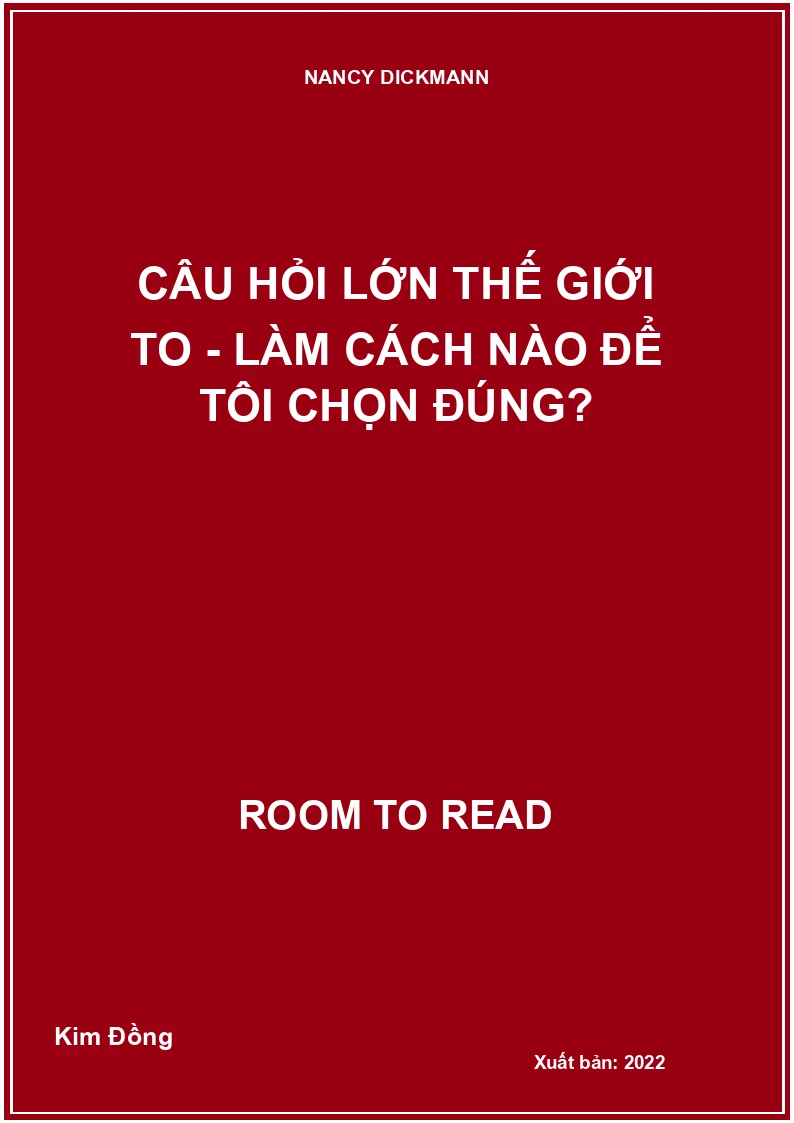 NANCY DICKMANN

CÂU HỎI LỚN THẾ GIỚI TO - LÀM CÁCH NÀO ĐỂ TÔI CHỌN ĐÚNG?

ROOM TO READ

Kim Đồng

Xuất bản: 2022